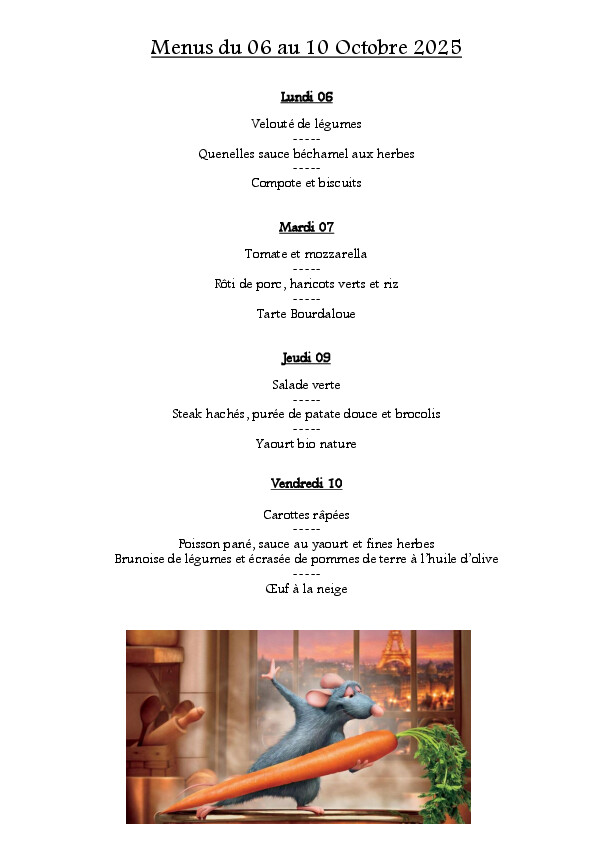 Menus du 06 au 10 Octobre 2025

Lundi 06

Velouté de légumes
-----
Quenelles sauce béchamel aux herbes
-----
Compote et biscuits

Mardi 07

Tomate et mozzarella
-----
Rôti de porc, haricots verts et riz
-----
Tarte Bourdaloue

Jeudi 09

Salade verte
-----
Steak hachés, purée de patate douce et brocolis
-----
Yaourt bio nature

Vendredi 10

Carottes râpées
-----
Poisson pané, sauce au yaourt et fines herbes
Brunoise de légumes et écrasée de pommes de terre à l'huile d'olive
-----
Œuf à la neige